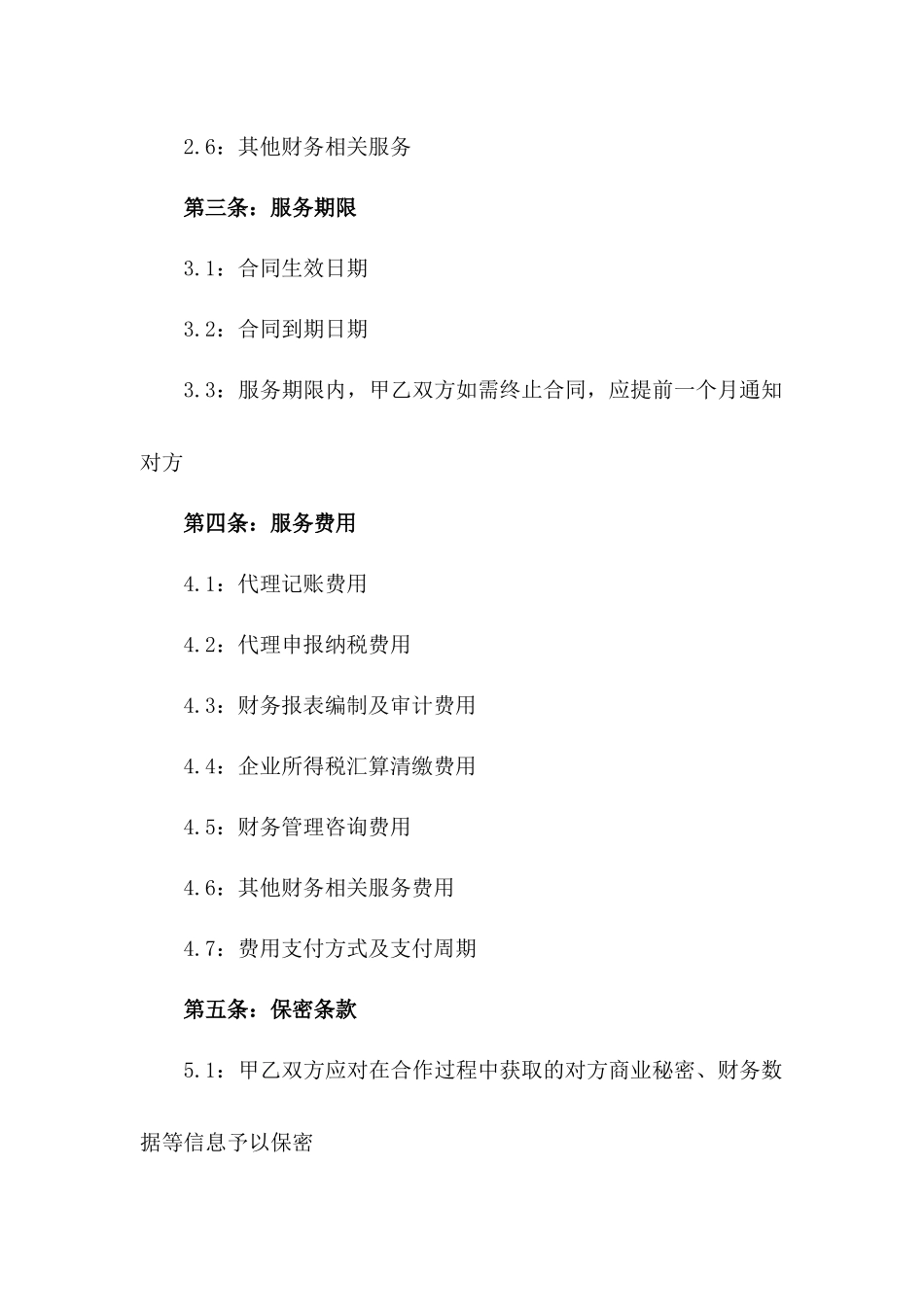 2.6：其他财务相关服务

第三条：服务期限

3.1：合同生效日期

3.2：合同到期日期

3.3：服务期限内，甲乙双方如需终止合同，应提前一个月通知对方

第四条：服务费用

4.1：代理记账费用

4.2：代理申报纳税费用

4.3：财务报表编制及审计费用

4.4：企业所得税汇算清缴费用

4.5：财务管理咨询费用

4.6：其他财务相关服务费用

4.7：费用支付方式及支付周期

第五条：保密条款

5.1：甲乙双方应对在合作过程中获取的对方商业秘密、财务数据等信息予以保密